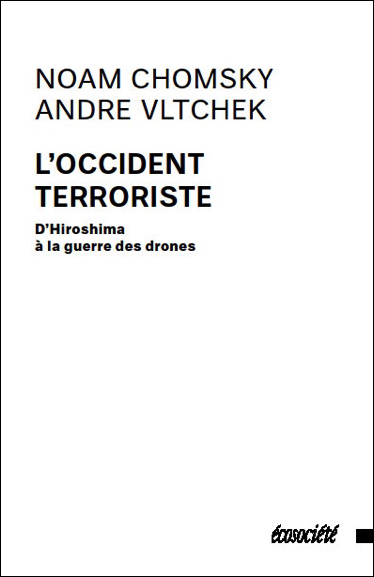 NOAM CHOMSKY
ANDRE VLTCHEK

L'OCCIDENT TERRORISTE

D'Hiroshima à la guerre des drones

écosociété